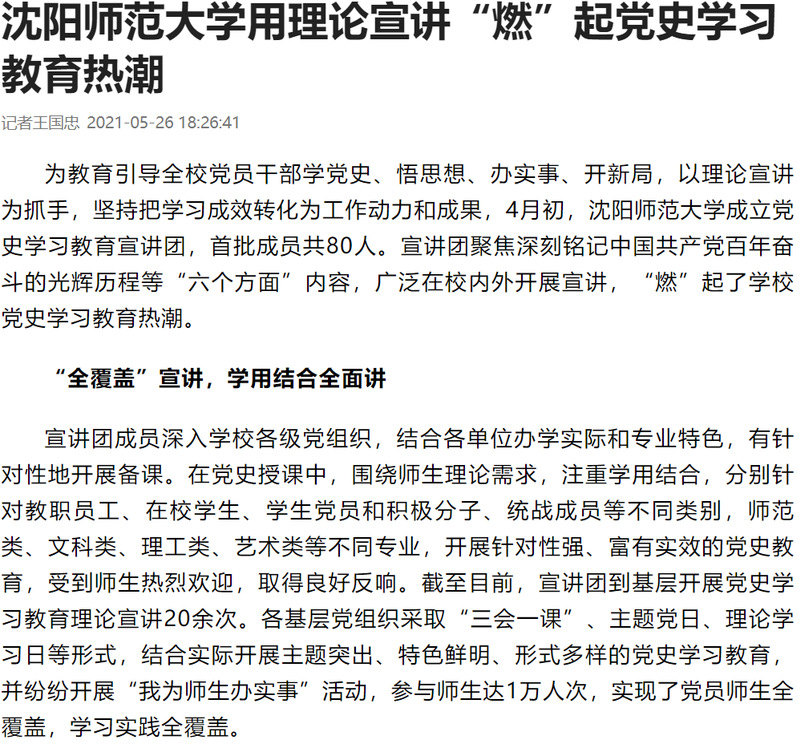 沈阳师范大学用理论宣讲“燃”起党史学习教育热潮

记者王国忠 2021-05-26 18:26:41

为教育引导全校党员干部学党史、悟思想、办实事、开新局，以理论宣讲为抓手，坚持把学习成效转化为工作动力和成果，4月初，沈阳师范大学成立党史学习教育宣讲团，首批成员共80人。宣讲团聚焦深刻铭记中国共产党百年奋斗的光辉历程等“六个方面”内容，广泛在校内外开展宣讲，“燃”起了学校党史学习教育热潮。

“全覆盖”宣讲，学用结合全面讲

宣讲团成员深入学校各级党组织，结合各单位办学实际和专业特色，有针对性地开展备课。在党史授课中，围绕师生理论需求，注重学用结合，分别针对教职员工、在校学生、学生党员和积极分子、统战成员等不同类别，师范类、文科类、理工类、艺术类等不同专业，开展针对性强、富有实效的党史教育，受到师生热烈欢迎，取得良好反响。截至目前，宣讲团到基层开展党史学习教育理论宣讲20余次。各基层党组织采取“三会一课”、主题党日、理论学习日等形式，结合实际开展主题突出、特色鲜明、形式多样的党史学习教育，并纷纷开展“我为师生办实事”活动，参与师生达1万人次，实现了党员师生全覆盖，学习实践全覆盖。